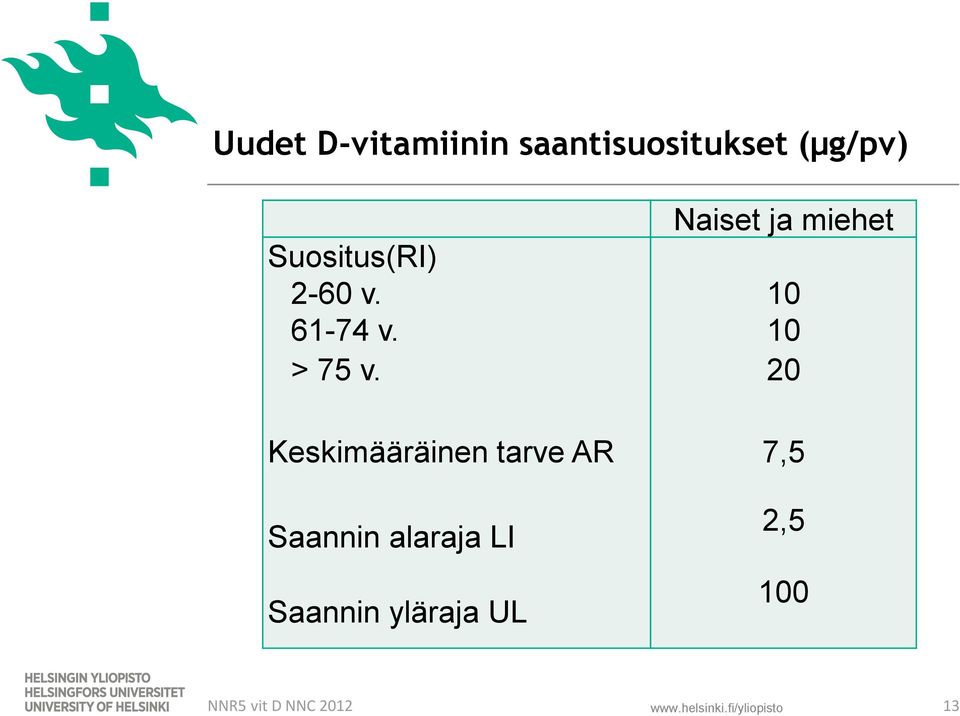 Uudet D-vitamiinin saantisuositukset (µg/pv)

| | Naiset ja miehet |
|---|---|
| Suositus(RI) | |
| 2-60 v. | 10 |
| 61-74 v. | 10 |
| > 75 v. | 20 |
| Keskimääräinen tarve AR | 7,5 |
| Saannin alaraja LI | 2,5 |
| Saannin yläraja UL | 100 |

HELSINGIN YLIOPISTO
HELSINGFORS UNIVERSITET
UNIVERSITY OF HELSINKI

NNR5 vit D NNC 2012

www.helsinki.fi/yliopisto

13